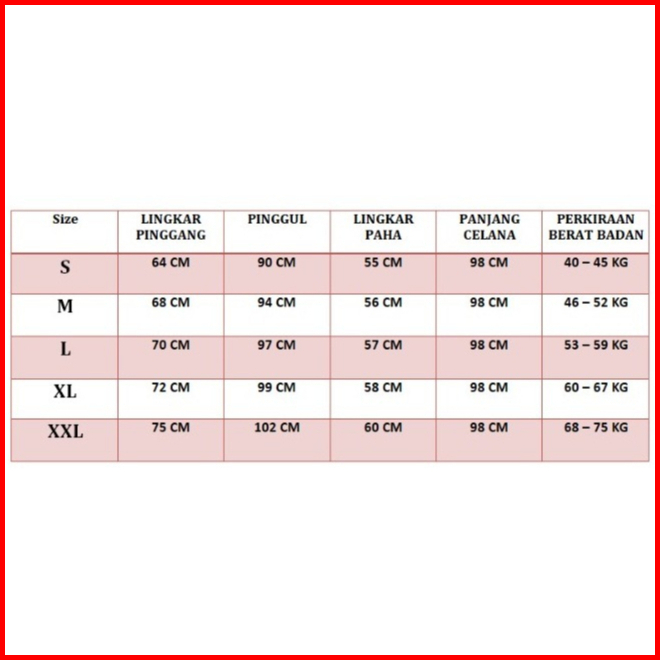 | Size | LINGKAR PINGGANG | PINGGUL | LINGKAR PAHA | PANJANG CELANA | PERKIRAAN BERAT BADAN |
|---|---|---|---|---|---|
| S | 64 CM | 90 CM | 55 CM | 98 CM | 40 – 45 KG |
| M | 68 CM | 94 CM | 56 CM | 98 CM | 46 – 52 KG |
| L | 70 CM | 97 CM | 57 CM | 98 CM | 53 – 59 KG |
| XL | 72 CM | 99 CM | 58 CM | 98 CM | 60 – 67 KG |
| XXL | 75 CM | 102 CM | 60 CM | 98 CM | 68 – 75 KG |